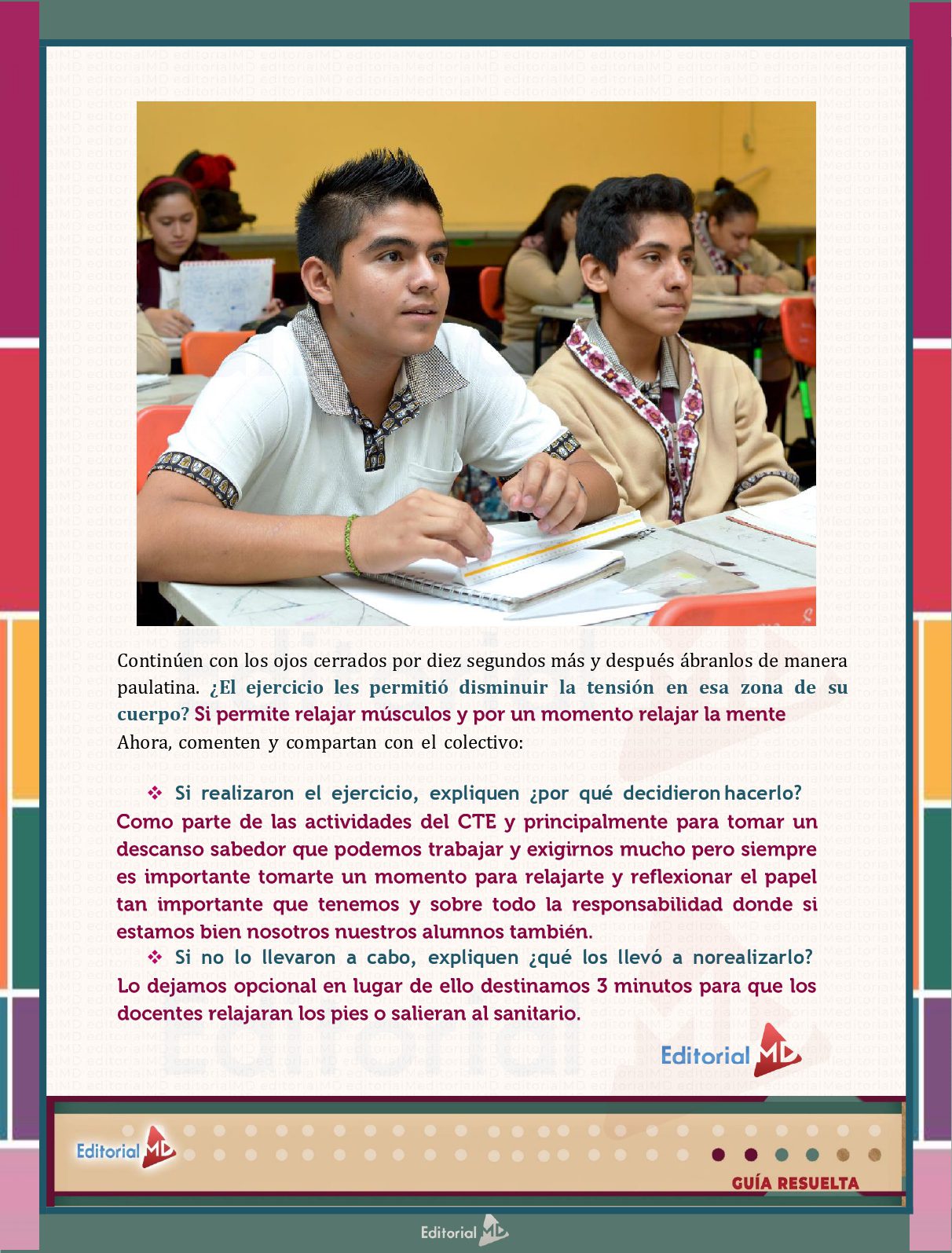 Continúen con los ojos cerrados por diez segundos más y después ábranlos de manera paulatina. ¿El ejercicio les permitió disminuir la tensión en esa zona de su cuerpo? Si permite relajar músculos y por un momento relajar la mente

Ahora, comenten y compartan con el colectivo:

❖ Si realizaron el ejercicio, expliquen ¿por qué decidieron hacerlo?

Como parte de las actividades del CTE y principalmente para tomar un descanso sabedor que podemos trabajar y exigirnos mucho pero siempre es importante tomarte un momento para relajarte y reflexionar el papel tan importante que tenemos y sobre todo la responsabilidad donde si estamos bien nosotros nuestros alumnos también.

❖ Si no lo llevaron a cabo, expliquen ¿qué los llevó a norealizarlo?

Lo dejamos opcional en lugar de ello destinamos 3 minutos para que los docentes relajaran los pies o salieran al sanitario.

Editorial MD

Editorial MD

GUÍA RESUELTA

Editorial MD

editorialMD